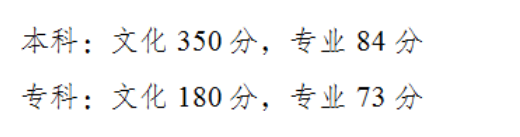 本科：文化 350 分，专业 84 分

专科：文化 180 分，专业 73 分